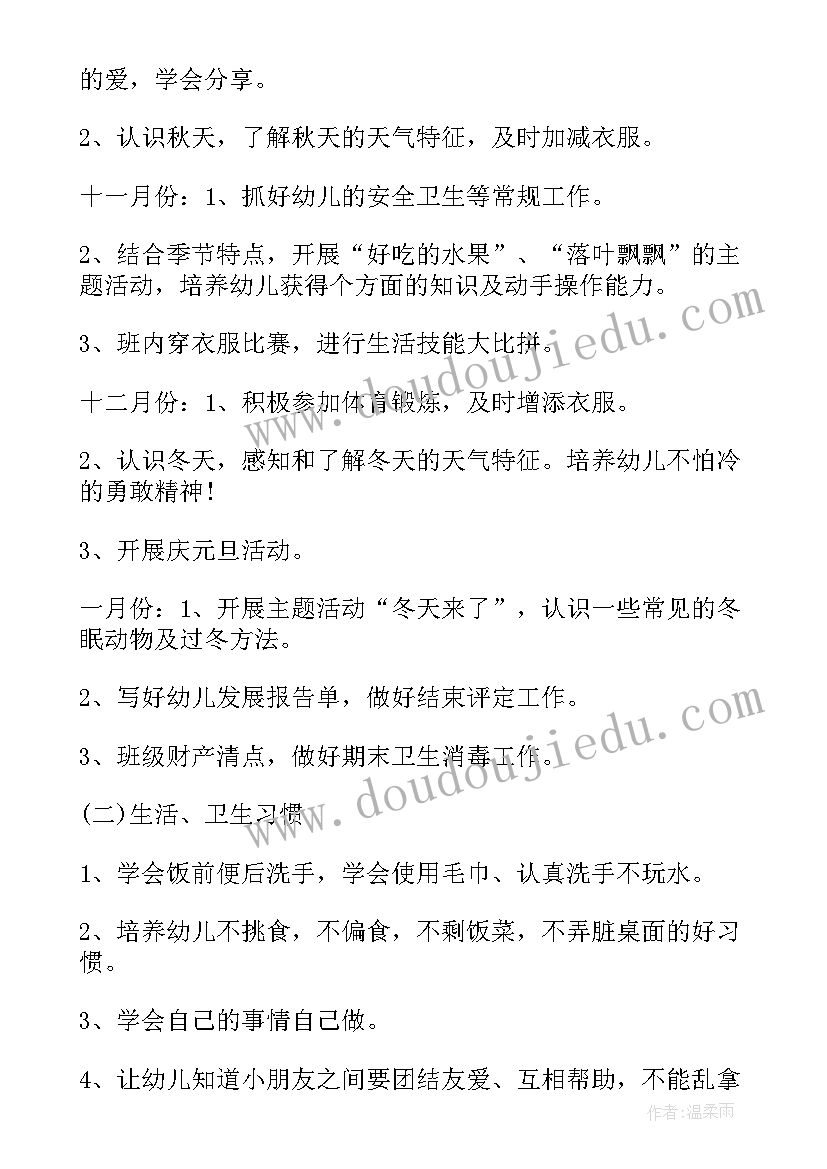 的爱，学会分享。

2、认识秋天，了解秋天的天气特征，及时加减衣服。

十一月份：1、抓好幼儿的安全卫生等常规工作。

2、结合季节特点，开展“好吃的水果”、“落叶飘飘”的主题活动，培养幼儿获得个方面的知识及动手操作能力。

3、班内穿衣服比赛，进行生活技能大比拼。

十二月份：1、积极参加体育锻炼，及时增添衣服。

2、认识冬天，感知和了解冬天的天气特征。培养幼儿不怕冷的勇敢精神！

3、开展庆元旦活动。

一月份：1、开展主题活动“冬天来了”，认识一些常见的冬眠动物及过冬方法。

2、写好幼儿发展报告单，做好结束评定工作。

3、班级财产清点，做好期末卫生消毒工作。

(二)生活、卫生习惯

1、学会饭前便后洗手，学会使用毛巾、认真洗手不玩水。

2、培养幼儿不挑食，不偏食，不剩饭菜，不弄脏桌面的好习惯。

3、学会自己的事情自己做。

4、让幼儿知道小朋友之间要团结友爱、互相帮助，不能乱拿

www.doudoujiedu.com

www.doudoujiedu.com

作者：温柔雨